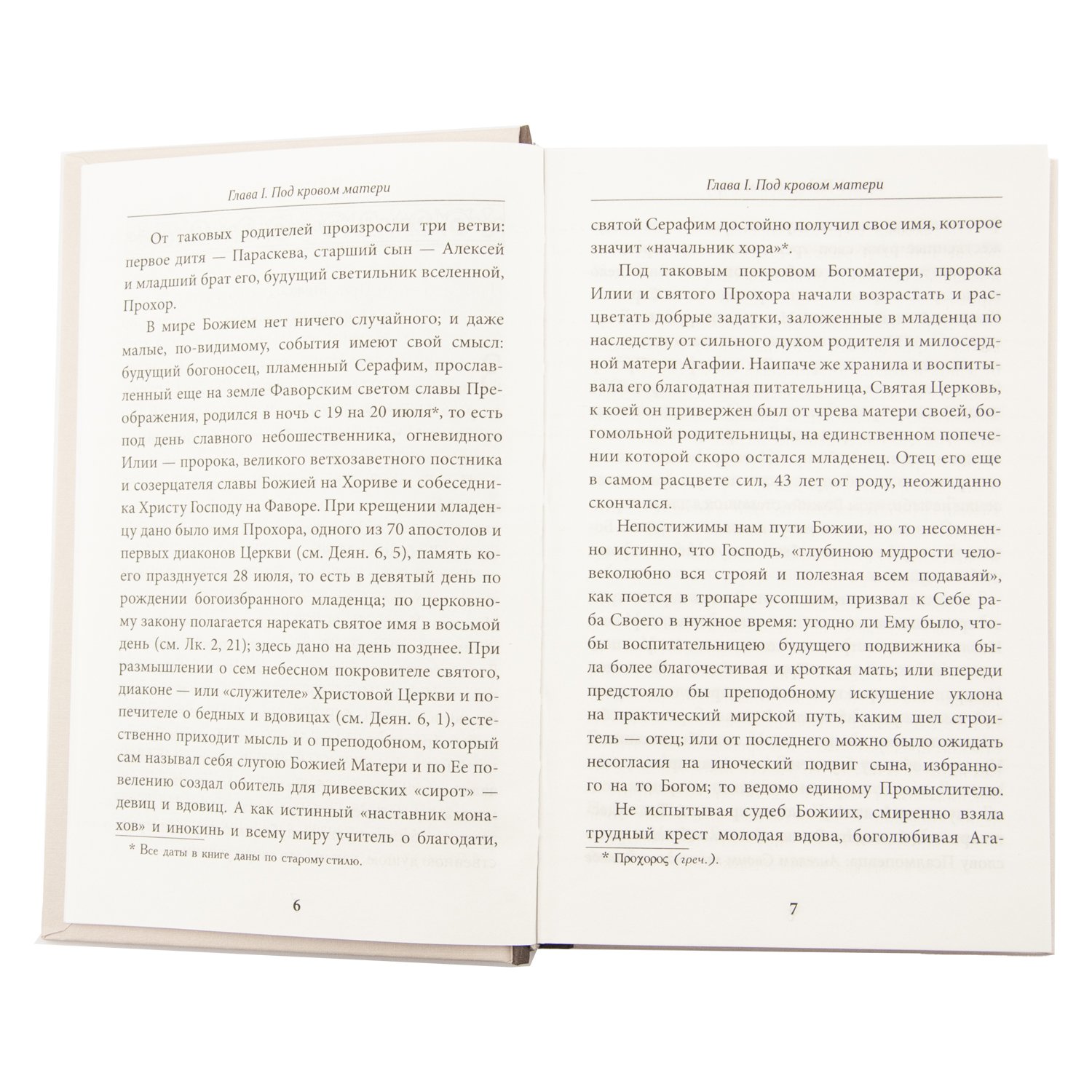 Глава I. Под кровом матери

От таковых родителей произросли три ветви: первое дитя — Параскева, старший сын — Алексей и младший брат его, будущий светильник вселенной, Прохор.

В мире Божием нет ничего случайного; и даже малые, по-видимому, события имеют свой смысл: будущий богоносец, пламенный Серафим, прославленный еще на земле Фаворским светом славы Преображения, родился в ночь с 19 на 20 июля*, то есть под день славного небошественника, огневидного Илии — пророка, великого ветхозаветного постника и созерцателя славы Божией на Хориве и собеседника Христу Господу на Фаворе. При крещении младенцу дано было имя Прохора, одного из 70 апостолов и первых диаконов Церкви (см. Деян. 6, 5), память коего празднуется 28 июля, то есть в девятый день по рождении богоизбранного младенца; по церковному закону полагается нарекать святое имя в восьмой день (см. Лк. 2, 21); здесь дано на день позднее. При размышлении о сем небесном покровителе святого, диаконе — или «служителе» Христовой Церкви и попечителе о бедных и вдовицах (см. Деян. 6, 1), естественно приходит мысль и о преподобном, который сам называл себя слугою Божией Матери и по Ее повелению создал обитель для дивеевских «сирот» — девиц и вдовиц. А как истинный «наставник монахов» и инокинь и всему миру учитель о благодати,

* Все даты в книге даны по старому стилю.

6

Глава I. Под кровом матери

святой Серафим достойно получил свое имя, которое значит «начальник хора»*.

Под таковым покровом Богоматери, пророка Илии и святого Прохора начали возрастать и расцветать добрые задатки, заложенные в младенца по наследству от сильного духом родителя и милосердной матери Агафии. Наипаче же хранила и воспитывала его благодатная питательница, Святая Церковь, к коей он привержен был от чрева матери своей, богомольной родительницы, на единственном попечении которой скоро остался младенец. Отец его еще в самом расцвете сил, 43 лет от роду, неожиданно скончался.

Непостижимы нам пути Божии, но то несомненно истинно, что Господь, «глубиною мудрости человеколюбно вся строяй и полезная всем подаваяй», как поется в тропаре усопшим, призвал к Себе раба Своего в нужное время: угодно ли Ему было, чтобы воспитательницею будущего подвижника была более благочестивая и кроткая мать; или впереди предстояло бы преподобному искушение уклона на практический мирской путь, каким шел строитель — отец; или от последнего можно было ожидать несогласия на иноческий подвиг сына, избранного на то Богом; то ведомо единому Промыслителю.

Не испытывая судеб Божиих, смиренно взяла трудный крест молодая вдова, боголюбивая Ага-

* Прохорос (греч.).

7